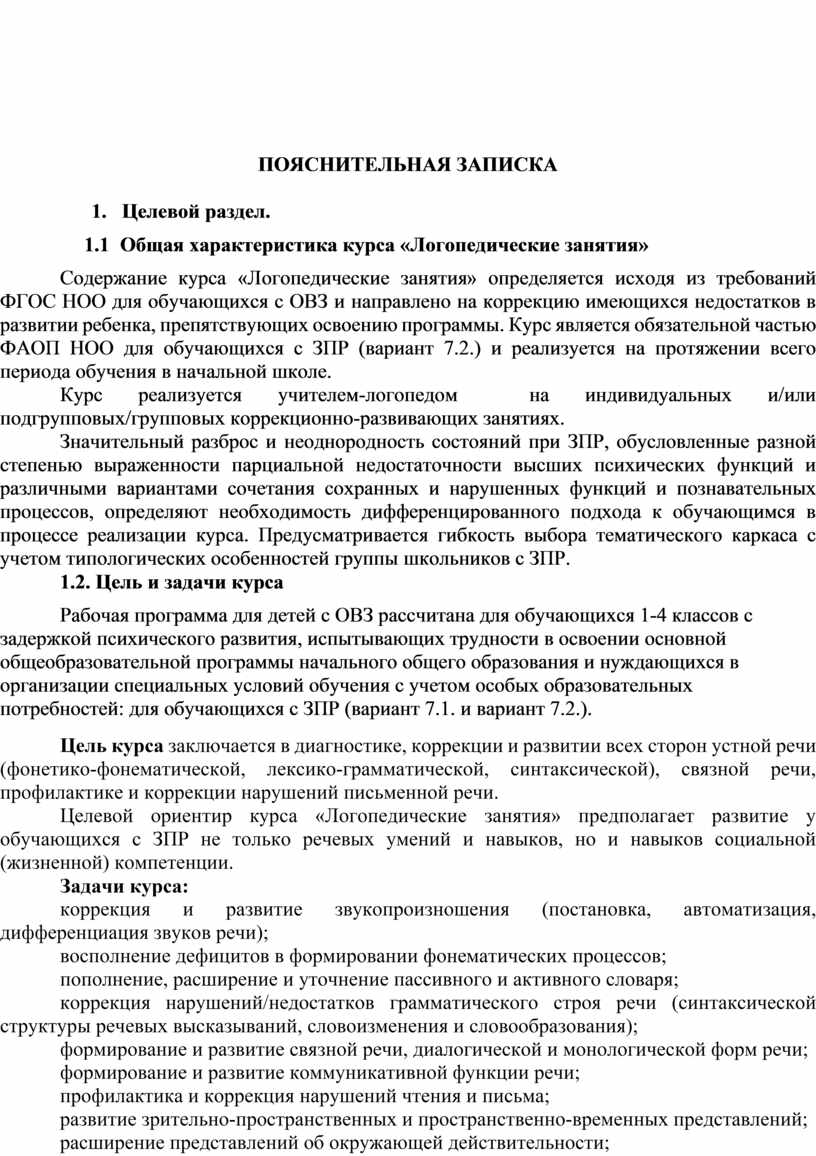 ПОЯСНИТЕЛЬНАЯ ЗАПИСКА

1. Целевой раздел.

1.1 Общая характеристика курса «Логопедические занятия»

Содержание курса «Логопедические занятия» определяется исходя из требований ФГОС НОО для обучающихся с ОВЗ и направлено на коррекцию имеющихся недостатков в развитии ребенка, препятствующих освоению программы. Курс является обязательной частью ФАОП НОО для обучающихся с ЗПР (вариант 7.2.) и реализуется на протяжении всего периода обучения в начальной школе.

Курс реализуется учителем-логопедом на индивидуальных и/или подгрупповых/групповых коррекционно-развивающих занятиях.

Значительный разброс и неоднородность состояний при ЗПР, обусловленные разной степенью выраженности парциальной недостаточности высших психических функций и различными вариантами сочетания сохранных и нарушенных функций и познавательных процессов, определяют необходимость дифференцированного подхода к обучающимся в процессе реализации курса. Предусматривается гибкость выбора тематического каркаса с учетом типологических особенностей группы школьников с ЗПР.

1.2. Цель и задачи курса

Рабочая программа для детей с ОВЗ рассчитана для обучающихся 1-4 классов с задержкой психического развития, испытывающих трудности в освоении основной общеобразовательной программы начального общего образования и нуждающихся в организации специальных условий обучения с учетом особых образовательных потребностей: для обучающихся с ЗПР (вариант 7.1. и вариант 7.2.).

Цель курса заключается в диагностике, коррекции и развитии всех сторон устной речи (фонетико-фонематической, лексико-грамматической, синтаксической), связной речи, профилактике и коррекции нарушений письменной речи.

Целевой ориентир курса «Логопедические занятия» предполагает развитие у обучающихся с ЗПР не только речевых умений и навыков, но и навыков социальной (жизненной) компетенции.

Задачи курса:

коррекция и развитие звукопроизношения (постановка, автоматизация, дифференциация звуков речи);

восполнение дефицитов в формировании фонематических процессов;

пополнение, расширение и уточнение пассивного и активного словаря;

коррекция нарушений/недостатков грамматического строя речи (синтаксической структуры речевых высказываний, словоизменения и словообразования);

формирование и развитие связной речи, диалогической и монологической форм речи;

формирование и развитие коммуникативной функции речи;

профилактика и коррекция нарушений чтения и письма;

развитие зрительно-пространственных и пространственно-временных представлений;

расширение представлений об окружающей действительности;